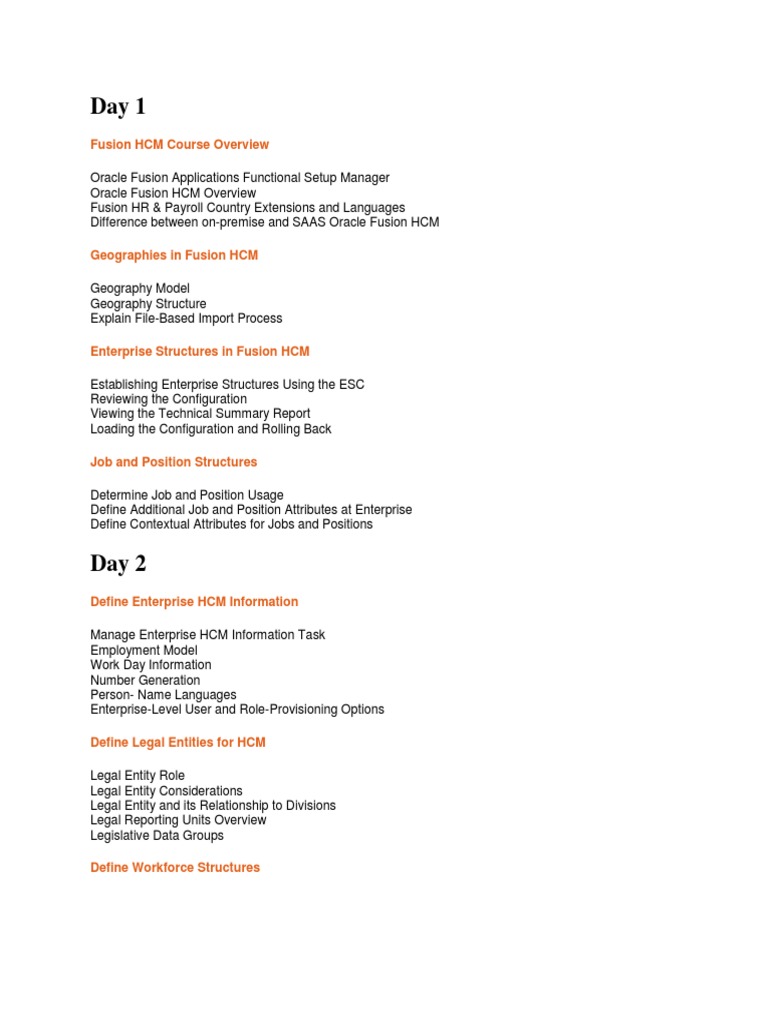 Day 1

Fusion HCM Course Overview

Oracle Fusion Applications Functional Setup Manager
Oracle Fusion HCM Overview
Fusion HR & Payroll Country Extensions and Languages
Difference between on-premise and SAAS Oracle Fusion HCM

Geographies in Fusion HCM

Geography Model
Geography Structure
Explain File-Based Import Process

Enterprise Structures in Fusion HCM

Establishing Enterprise Structures Using the ESC
Reviewing the Configuration
Viewing the Technical Summary Report
Loading the Configuration and Rolling Back

Job and Position Structures

Determine Job and Position Usage
Define Additional Job and Position Attributes at Enterprise
Define Contextual Attributes for Jobs and Positions

Day 2

Define Enterprise HCM Information

Manage Enterprise HCM Information Task
Employment Model
Work Day Information
Number Generation
Person- Name Languages
Enterprise-Level User and Role-Provisioning Options

Define Legal Entities for HCM

Legal Entity Role
Legal Entity Considerations
Legal Entity and its Relationship to Divisions
Legal Reporting Units Overview
Legislative Data Groups

Define Workforce Structures